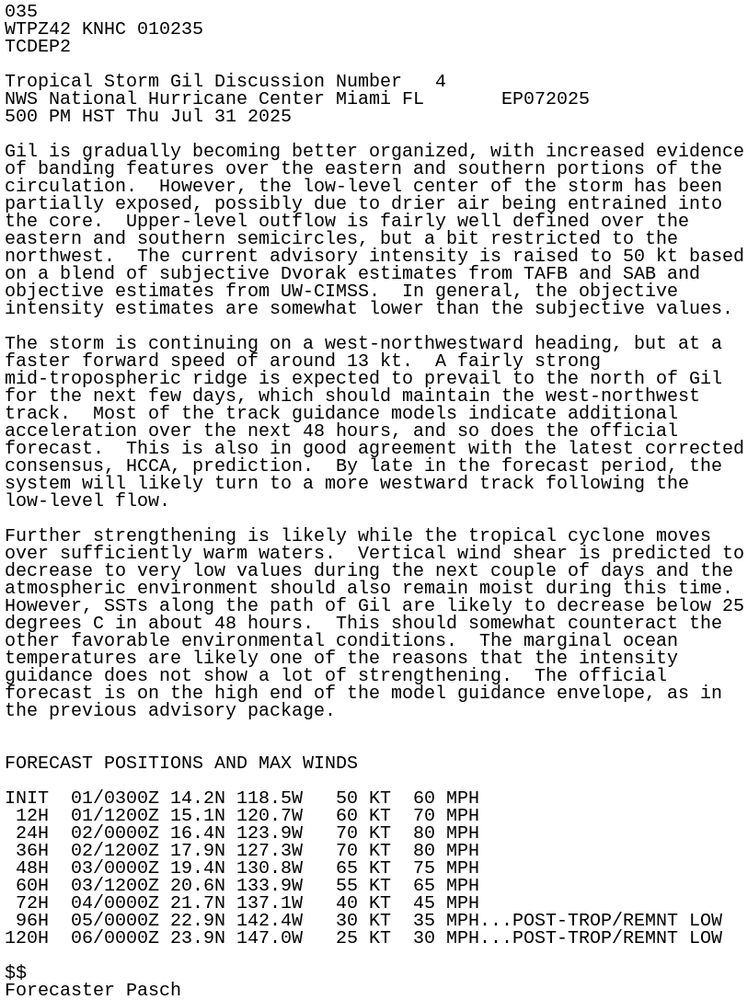 035
WTPZ42 KNHC 010235
TCDEP2

Tropical Storm Gil Discussion Number 4
NWS National Hurricane Center Miami FL EP072025
500 PM HST Thu Jul 31 2025

Gil is gradually becoming better organized, with increased evidence of banding features over the eastern and southern portions of the circulation. However, the low-level center of the storm has been partially exposed, possibly due to drier air being entrained into the core. Upper-level outflow is fairly well defined over the eastern and southern semicircles, but a bit restricted to the northwest. The current advisory intensity is raised to 50 kt based on a blend of subjective Dvorak estimates from TAFB and SAB and objective estimates from UW-CIMSS. In general, the objective intensity estimates are somewhat lower than the subjective values.

The storm is continuing on a west-northwestward heading, but at a faster forward speed of around 13 kt. A fairly strong mid-tropospheric ridge is expected to prevail to the north of Gil for the next few days, which should maintain the west-northwest track. Most of the track guidance models indicate additional acceleration over the next 48 hours, and so does the official forecast. This is also in good agreement with the latest corrected consensus, HCCA, prediction. By late in the forecast period, the system will likely turn to a more westward track following the low-level flow.

Further strengthening is likely while the tropical cyclone moves over sufficiently warm waters. Vertical wind shear is predicted to decrease to very low values during the next couple of days and the atmospheric environment should also remain moist during this time. However, SSTs along the path of Gil are likely to decrease below 25 degrees C in about 48 hours. This should somewhat counteract the other favorable environmental conditions. The marginal ocean temperatures are likely one of the reasons that the intensity guidance does not show a lot of strengthening. The official forecast is on the high end of the model guidance envelope, as in the previous advisory package.

FORECAST POSITIONS AND MAX WINDS

INIT 01/0300Z 14.2N 118.5W 50 KT 60 MPH
12H 01/1200Z 15.1N 120.7W 60 KT 70 MPH
24H 02/0000Z 16.4N 123.9W 70 KT 80 MPH
36H 02/1200Z 17.9N 127.3W 70 KT 80 MPH
48H 03/0000Z 19.4N 130.8W 65 KT 75 MPH
60H 03/1200Z 20.6N 133.9W 55 KT 65 MPH
72H 04/0000Z 21.7N 137.1W 40 KT 45 MPH
96H 05/0000Z 22.9N 142.4W 30 KT 35 MPH...POST-TROP/REMNT LOW
120H 06/0000Z 23.9N 147.0W 25 KT 30 MPH...POST-TROP/REMNT LOW

$$
Forecaster Pasch